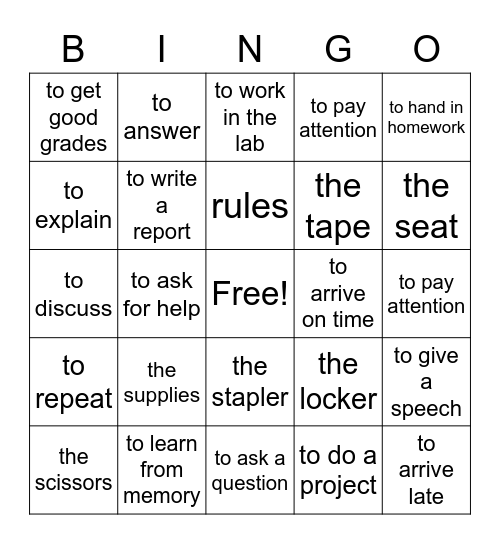 | B | I | N | G | O |
|---|---|---|---|---|
| to get good grades | to answer | to work in the lab | to pay attention | to hand in homework |
| to explain | to write a report | rules | the tape | the seat |
| to discuss | to ask for help | Free! | to arrive on time | to pay attention |
| to repeat | the supplies | the stapler | the locker | to give a speech |
| the scissors | to learn from memory | to ask a question | to do a project | to arrive late |